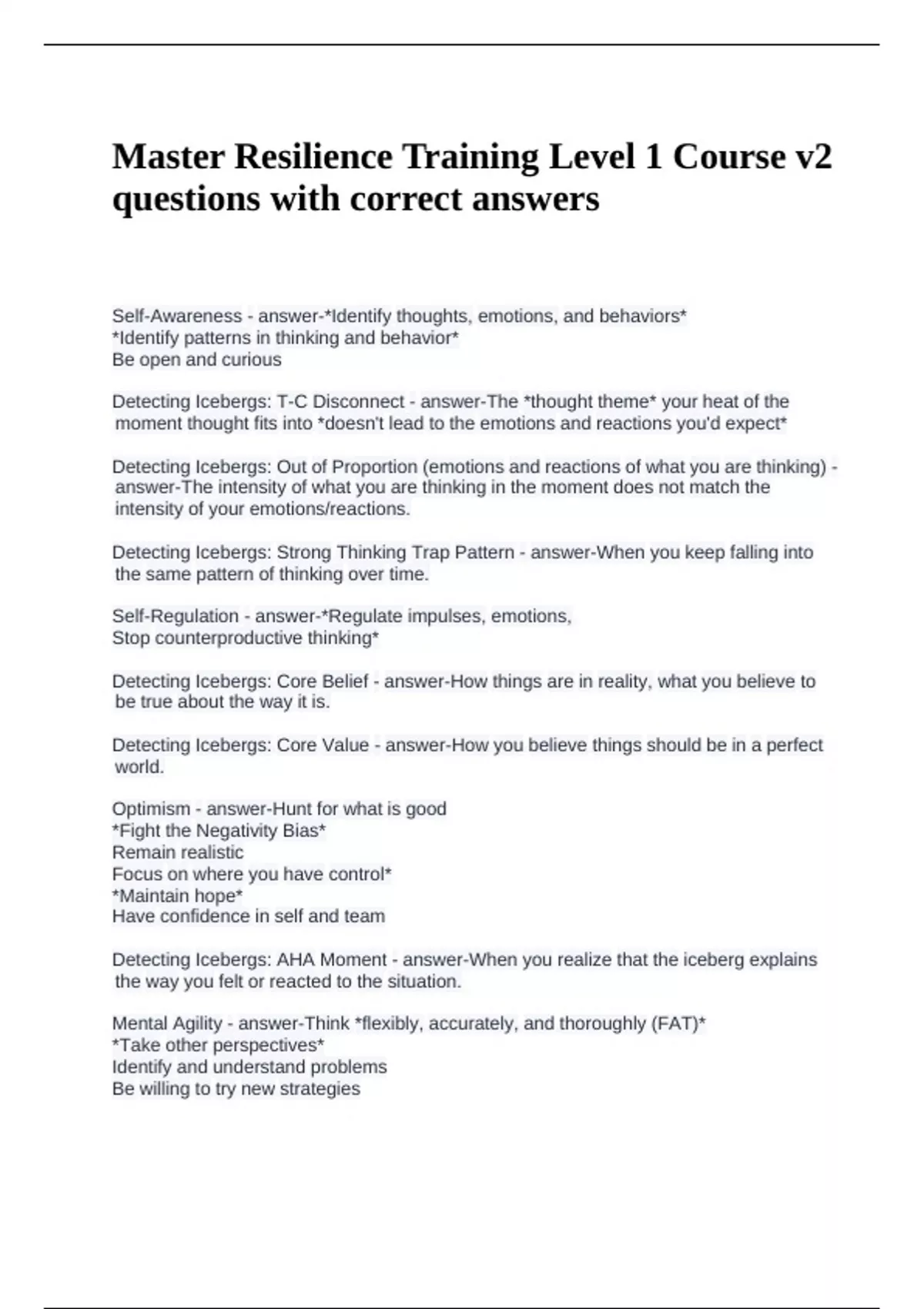 Master Resilience Training Level 1 Course v2 questions with correct answers

Self-Awareness - answer-*Identify thoughts, emotions, and behaviors*
*Identify patterns in thinking and behavior*
Be open and curious

Detecting Icebergs: T-C Disconnect - answer-The *thought theme* your heat of the moment thought fits into *doesn't lead to the emotions and reactions you'd expect*

Detecting Icebergs: Out of Proportion (emotions and reactions of what you are thinking) - answer-The intensity of what you are thinking in the moment does not match the intensity of your emotions/reactions.

Detecting Icebergs: Strong Thinking Trap Pattern - answer-When you keep falling into the same pattern of thinking over time.

Self-Regulation - answer-*Regulate impulses, emotions,
Stop counterproductive thinking*

Detecting Icebergs: Core Belief - answer-How things are in reality, what you believe to be true about the way it is.

Detecting Icebergs: Core Value - answer-How you believe things should be in a perfect world.

Optimism - answer-Hunt for what is good
*Fight the Negativity Bias*
Remain realistic
Focus on where you have control*
*Maintain hope*
Have confidence in self and team

Detecting Icebergs: AHA Moment - answer-When you realize that the iceberg explains the way you felt or reacted to the situation.

Mental Agility - answer-Think *flexibly, accurately, and thoroughly (FAT)*
*Take other perspectives*
Identify and understand problems
Be willing to try new strategies